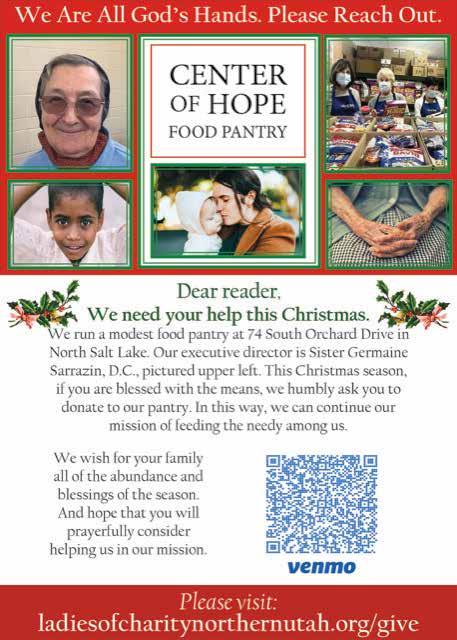 We Are All God's Hands. Please Reach Out.

CENTER OF HOPE
FOOD PANTRY

Dear reader,
We need your help this Christmas.

We run a modest food pantry at 74 South Orchard Drive in North Salt Lake. Our executive director is Sister Germaine Sarrazin, D.C., pictured upper left. This Christmas season, if you are blessed with the means, we humbly ask you to donate to our pantry. In this way, we can continue our mission of feeding the needy among us.

We wish for your family all of the abundance and blessings of the season. And hope that you will prayerfully consider helping us in our mission.

venmo

Please visit:
ladiesofcharitynorthernutah.org/give